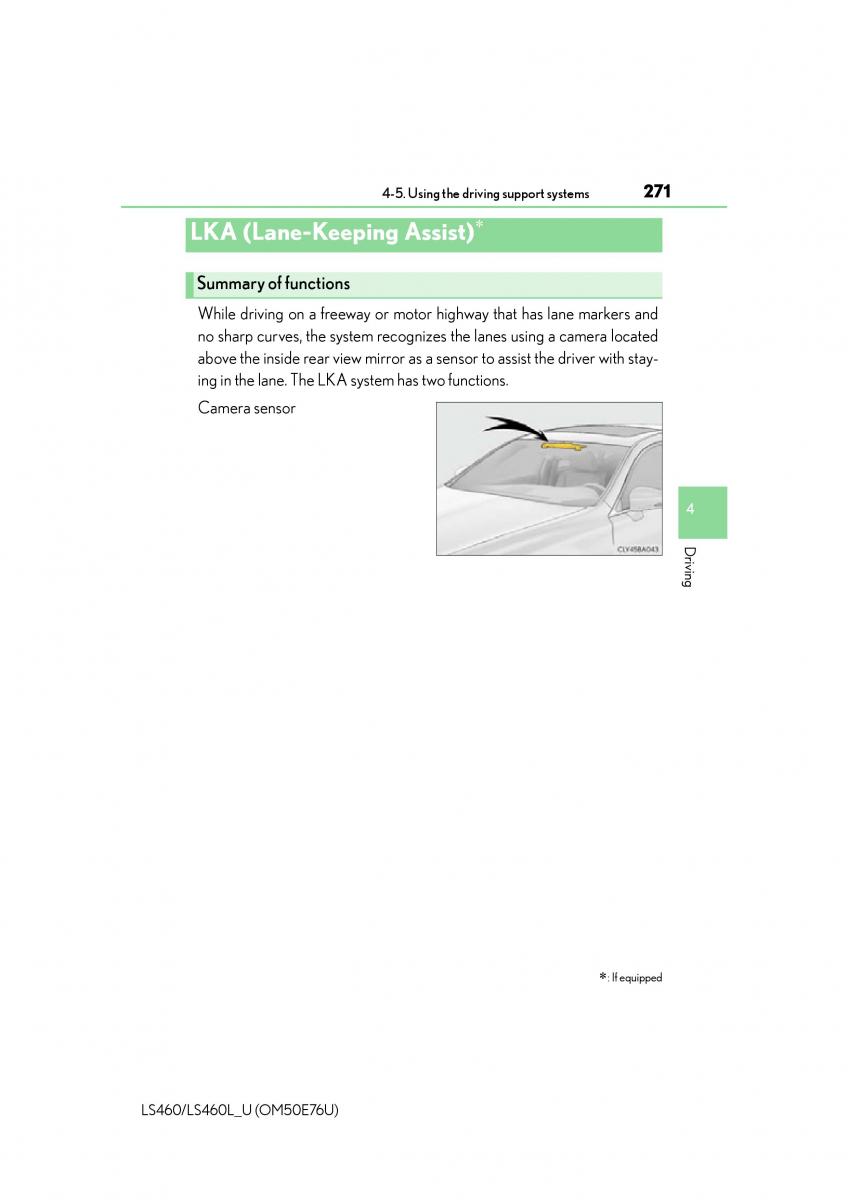 4-5. Using the driving support systems 271

LKA (Lane-Keeping Assist)*

Summary of functions

While driving on a freeway or motor highway that has lane markers and no sharp curves, the system recognizes the lanes using a camera located above the inside rear view mirror as a sensor to assist the driver with staying in the lane. The LKA system has two functions.

Camera sensor

CLY45BA043

4

Driving

*: If equipped

LS460/LS460L_U (OM50E76U)